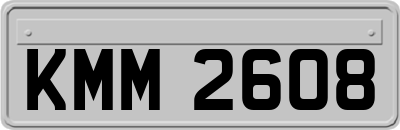 KMM 2608